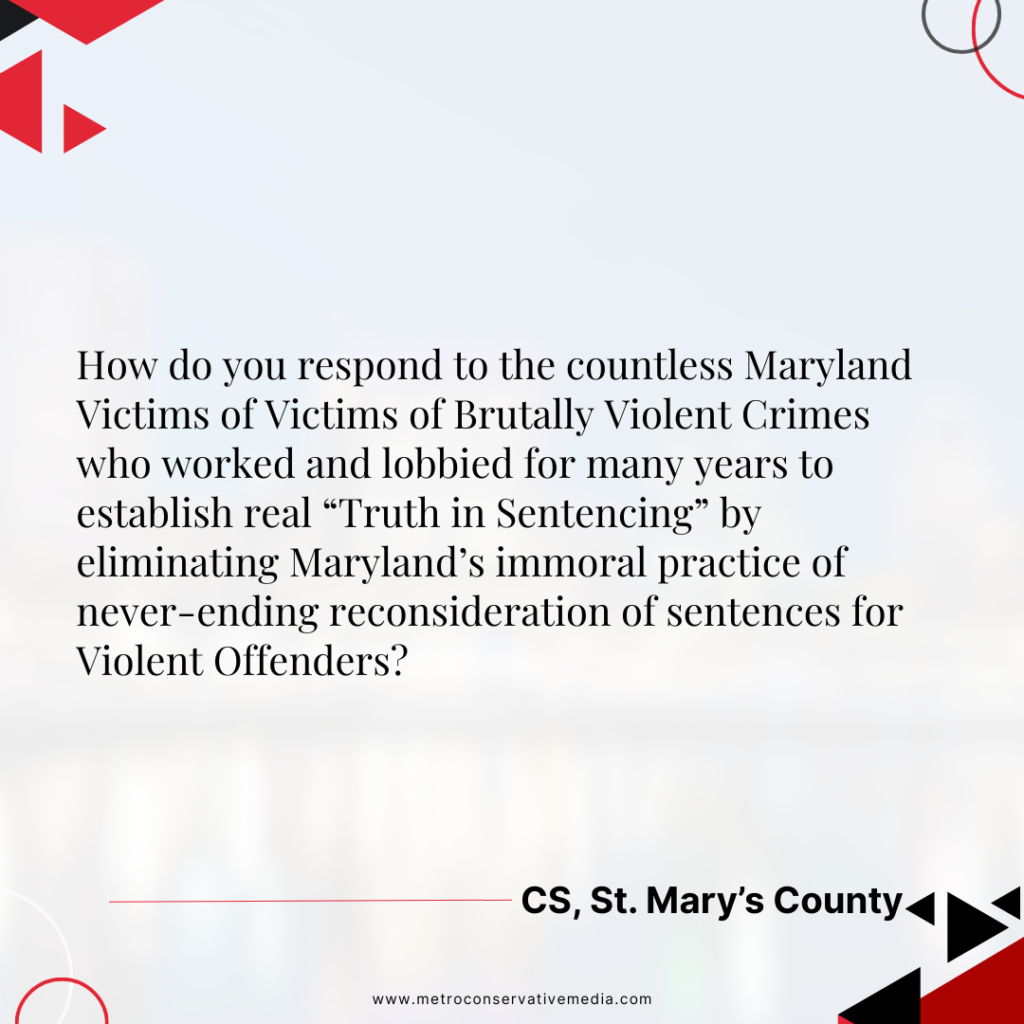 How do you respond to the countless Maryland Victims of Victims of Brutally Violent Crimes who worked and lobbied for many years to establish real “Truth in Sentencing” by eliminating Maryland’s immoral practice of never-ending reconsideration of sentences for Violent Offenders?

CS, St. Mary’s County

www.metroconservativemedia.com